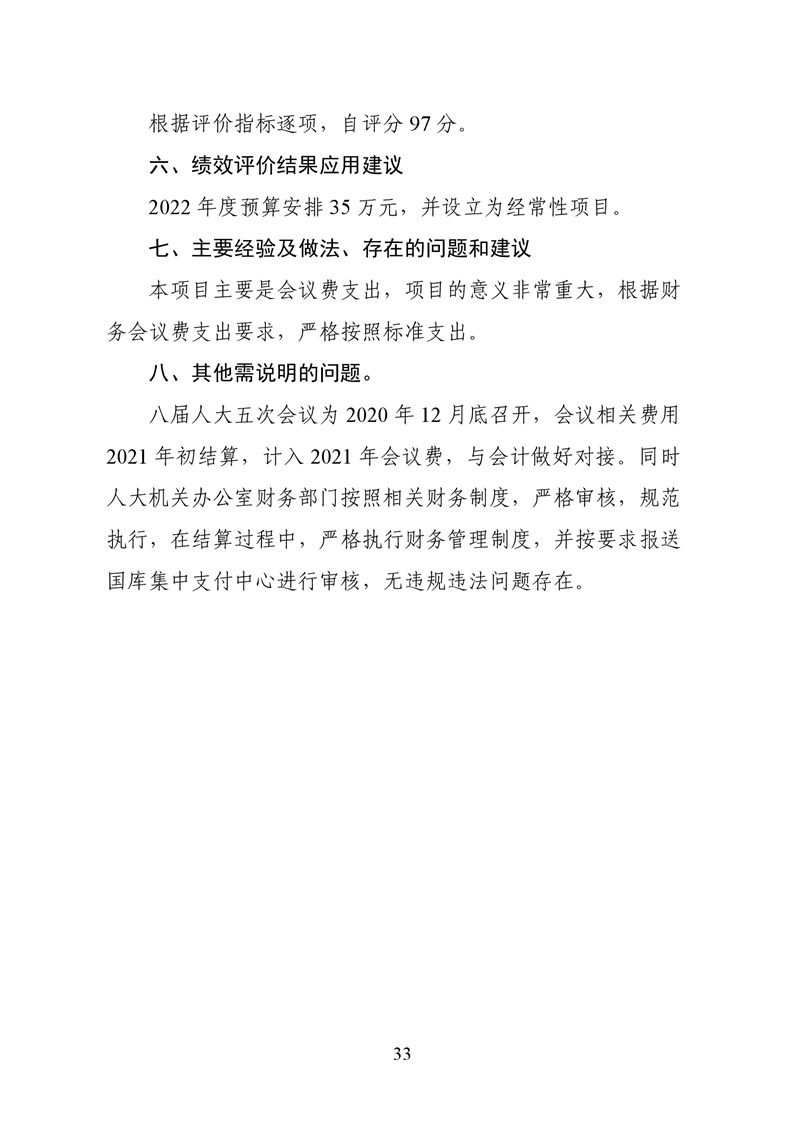 根据评价指标逐项，自评分 97 分。

六、绩效评价结果应用建议

2022 年度预算安排 35 万元，并设立为经常性项目。

七、主要经验及做法、存在的问题和建议

本项目主要是会议费支出，项目的意义非常重大，根据财务会议费支出要求，严格按照标准支出。

八、其他需说明的问题。

八届人大五次会议为 2020 年 12 月底召开，会议相关费用 2021 年初结算，计入 2021 年会议费，与会计做好对接。同时人大机关办公室财务部门按照相关财务制度，严格审核，规范执行，在结算过程中，严格执行财务管理制度，并按要求报送国库集中支付中心进行审核，无违规违法问题存在。

33